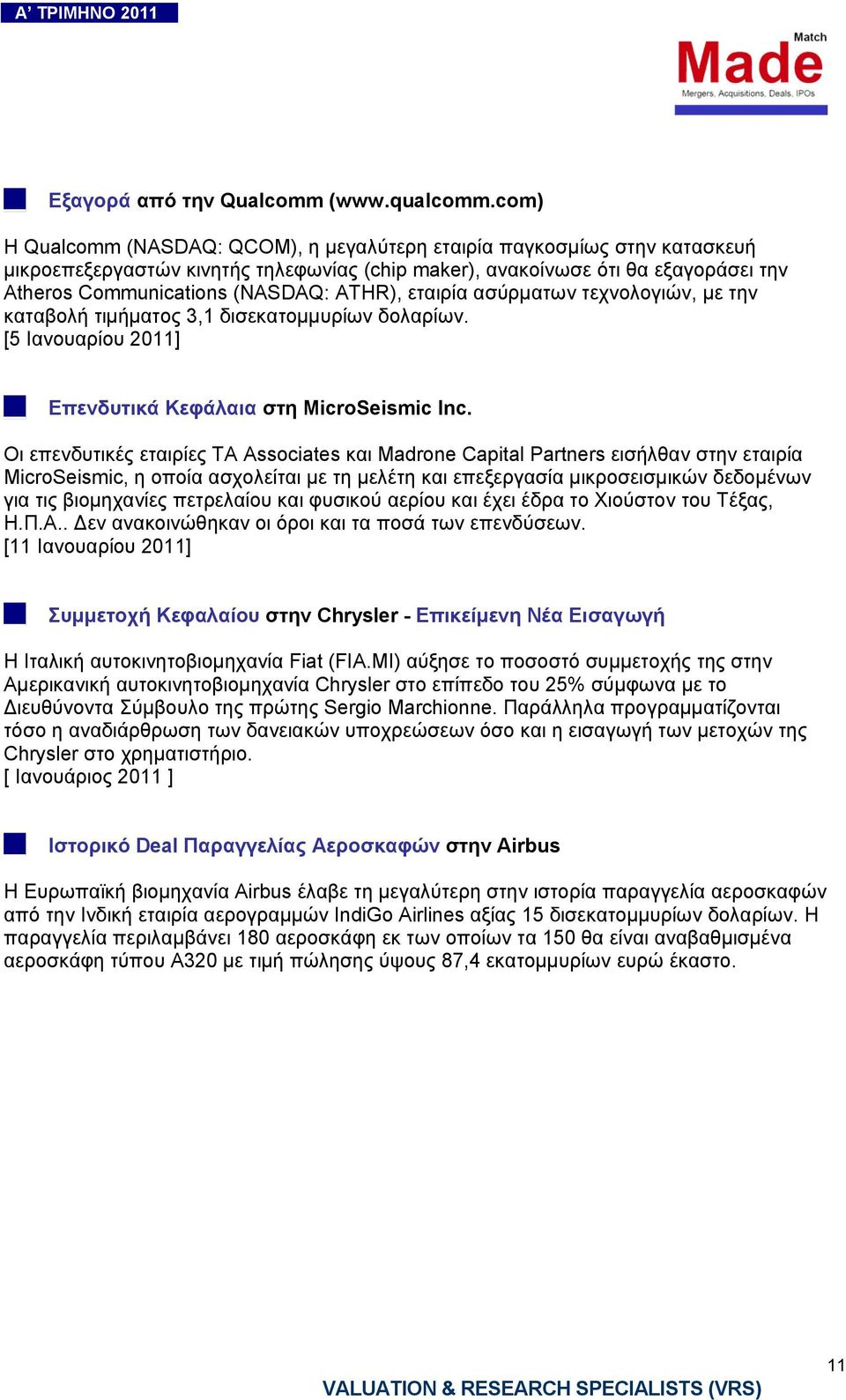 Α' ΤΡΙΜΗΝΟ 2011

Match
Made
Mergers. Acquisitions. Deals. IPOs

Εξαγορά από την Qualcomm (www.qualcomm.com)

Η Qualcomm (NASDAQ: QCOM), η μεγαλύτερη εταιρία παγκοσμίως στην κατασκευή μικροεπεξεργαστών κινητής τηλεφωνίας (chip maker), ανακοίνωσε ότι θα εξαγοράσει την Atheros Communications (NASDAQ: ATHR), εταιρία ασύρματων τεχνολογιών, με την καταβολή τιμήματος 3,1 δισεκατομμυρίων δολαρίων.
[5 Ιανουαρίου 2011]

Επενδυτικά Κεφάλαια στη MicroSeismic Inc.

Οι επενδυτικές εταιρίες TA Associates και Madrone Capital Partners εισήλθαν στην εταιρία MicroSeismic, η οποία ασχολείται με τη μελέτη και επεξεργασία μικροσεισμικών δεδομένων για τις βιομηχανίες πετρελαίου και φυσικού αερίου και έχει έδρα το Χιούστον του Τέξας, Η.Π.Α.. Δεν ανακοινώθηκαν οι όροι και τα ποσά των επενδύσεων.
[11 Ιανουαρίου 2011]

Συμμετοχή Κεφαλαίου στην Chrysler - Επικείμενη Νέα Εισαγωγή

Η Ιταλική αυτοκινητοβιομηχανία Fiat (FIA.MI) αύξησε το ποσοστό συμμετοχής της στην Αμερικανική αυτοκινητοβιομηχανία Chrysler στο επίπεδο του 25% σύμφωνα με το Διευθύνοντα Σύμβουλο της πρώτης Sergio Marchionne. Παράλληλα προγραμματίζονται τόσο η αναδιάρθρωση των δανειακών υποχρεώσεων όσο και η εισαγωγή των μετοχών της Chrysler στο χρηματιστήριο.
[ Ιανουάριος 2011 ]

Ιστορικό Deal Παραγγελίας Αεροσκαφών στην Airbus

Η Ευρωπαϊκή βιομηχανία Airbus έλαβε τη μεγαλύτερη στην ιστορία παραγγελία αεροσκαφών από την Ινδική εταιρία αερογραμμών IndiGo Airlines αξίας 15 δισεκατομμυρίων δολαρίων. Η παραγγελία περιλαμβάνει 180 αεροσκάφη εκ των οποίων τα 150 θα είναι αναβαθμισμένα αεροσκάφη τύπου A320 με τιμή πώλησης ύψους 87,4 εκατομμυρίων ευρώ έκαστο.

11

VALUATION & RESEARCH SPECIALISTS (VRS)